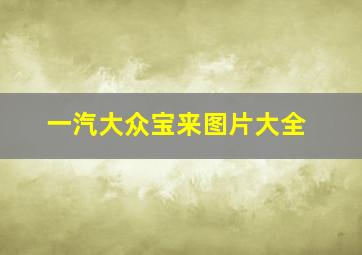 一汽大众宝来图片大全